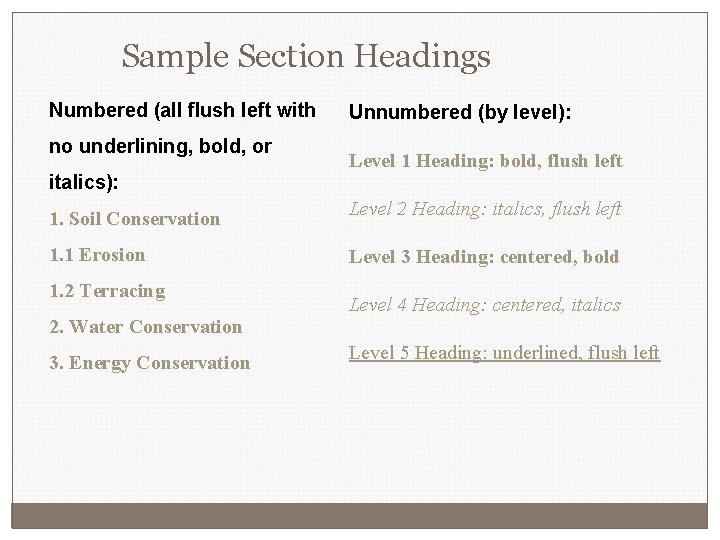 Sample Section Headings

Numbered (all flush left with no underlining, bold, or italics):

1. Soil Conservation

1.1 Erosion

1.2 Terracing

2. Water Conservation

3. Energy Conservation

Unnumbered (by level):

Level 1 Heading: bold, flush left

Level 2 Heading: italics, flush left

Level 3 Heading: centered, bold

Level 4 Heading: centered, italics

Level 5 Heading: underlined, flush left